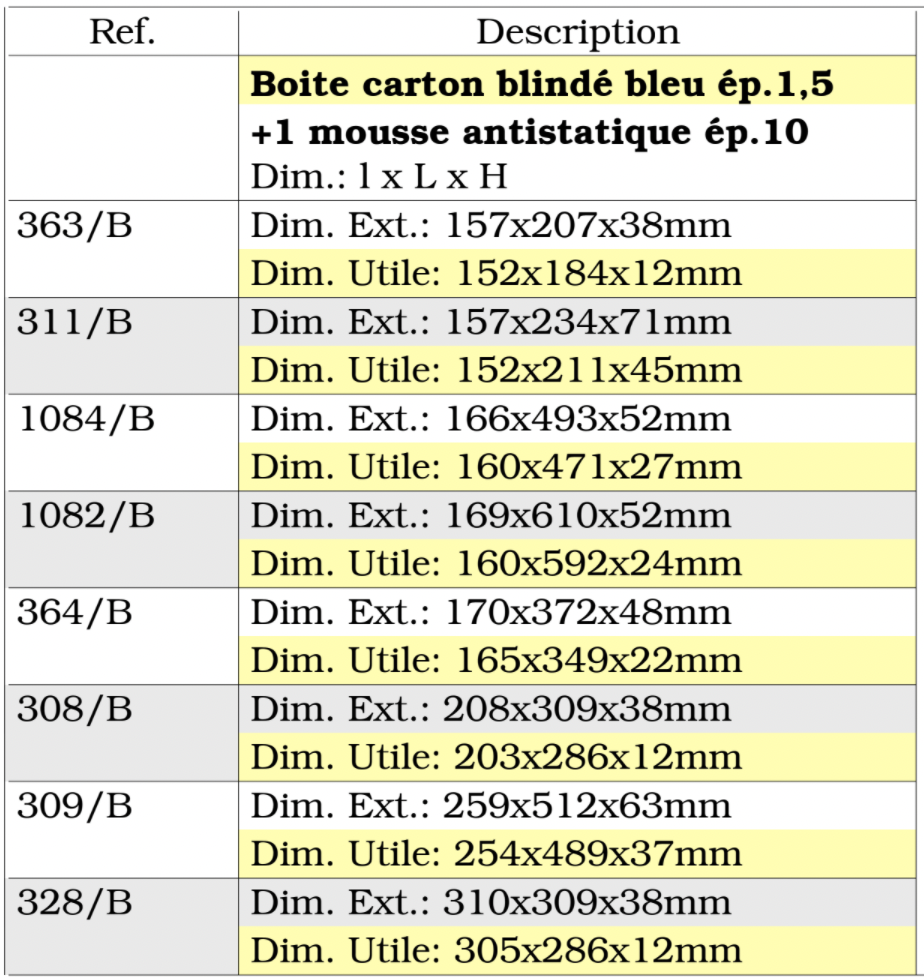 | Ref. | Description |
|---|---|
| | Boite carton blindé bleu ép.1,5 +1 mousse antistatique ép.10 Dim.: l x L x H |
| 363/B | Dim. Ext.: 157x207x38mm Dim. Utile: 152x184x12mm |
| 311/B | Dim. Ext.: 157x234x71mm Dim. Utile: 152x211x45mm |
| 1084/B | Dim. Ext.: 166x493x52mm Dim. Utile: 160x471x27mm |
| 1082/B | Dim. Ext.: 169x610x52mm Dim. Utile: 160x592x24mm |
| 364/B | Dim. Ext.: 170x372x48mm Dim. Utile: 165x349x22mm |
| 308/B | Dim. Ext.: 208x309x38mm Dim. Utile: 203x286x12mm |
| 309/B | Dim. Ext.: 259x512x63mm Dim. Utile: 254x489x37mm |
| 328/B | Dim. Ext.: 310x309x38mm Dim. Utile: 305x286x12mm |